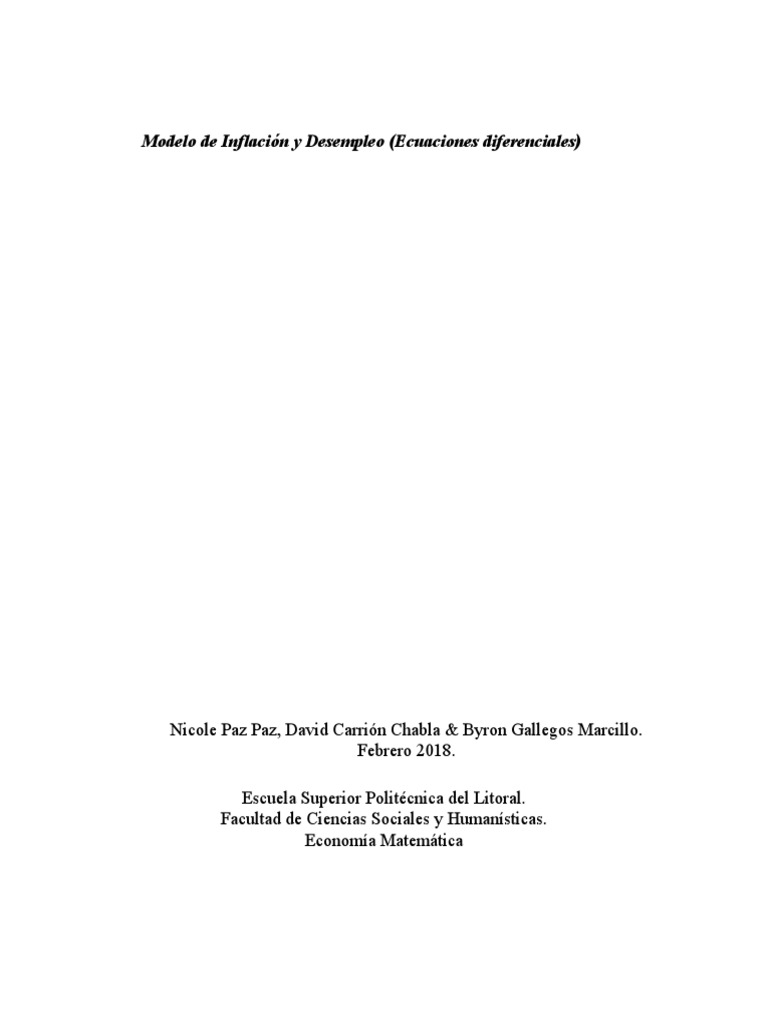 Modelo de Inflación y Desempleo (Ecuaciones diferenciales)

Nicole Paz Paz, David Carrión Chabla & Byron Gallegos Marcillo.
Febrero 2018.

Escuela Superior Politécnica del Litoral.
Facultad de Ciencias Sociales y Humanísticas.
Economía Matemática